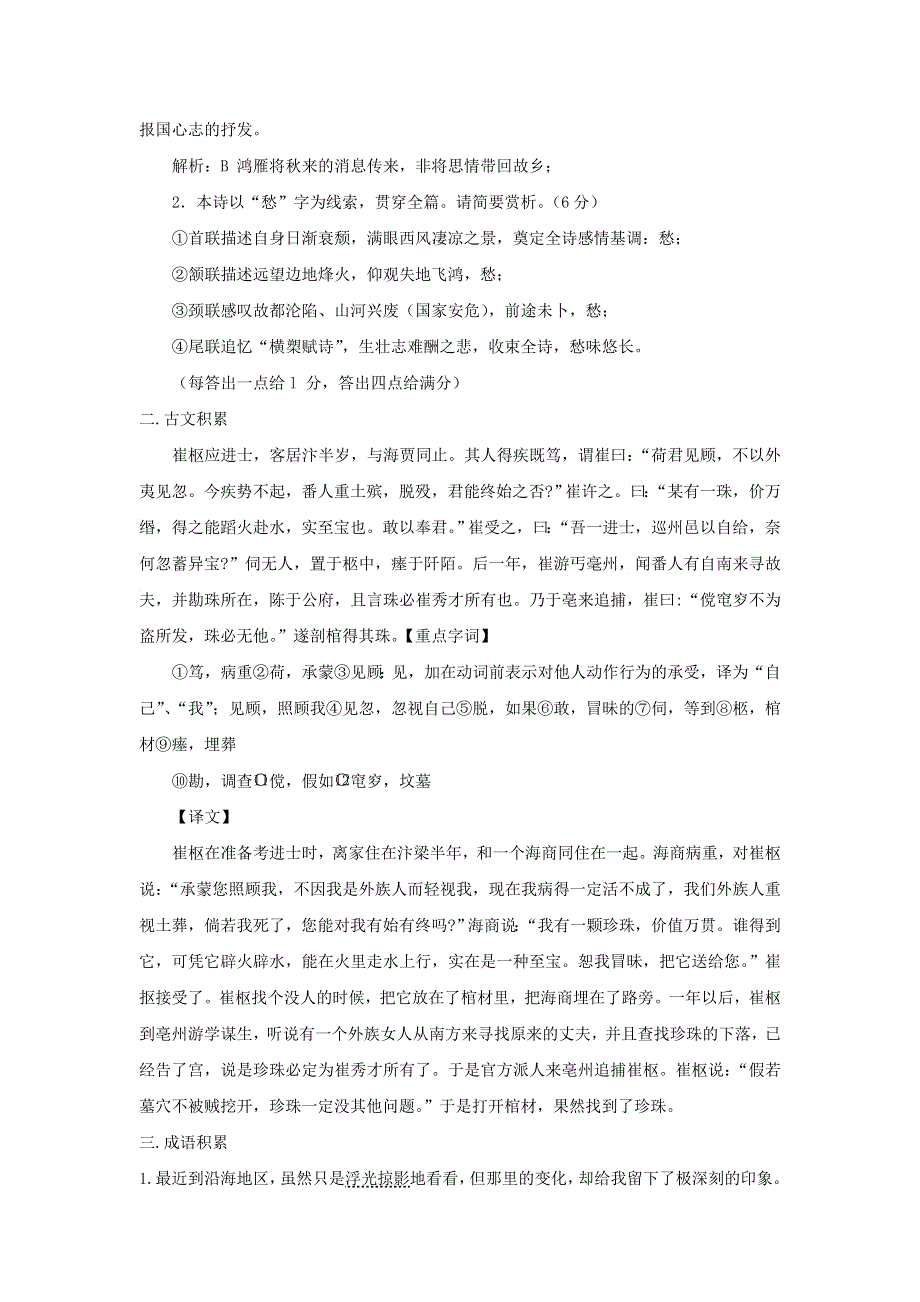 报国心志的抒发。

解析：B 鸿雁将秋来的消息传来，非将思情带回故乡；

2．本诗以“愁”字为线索，贯穿全篇。请简要赏析。（6 分）

①首联描述自身日渐衰颓，满眼西风凄凉之景，奠定全诗感情基调：愁；

②颔联描述远望边地烽火，仰观失地飞鸿，愁；

③颈联感叹故都沦陷、山河兴废（国家安危），前途未卜，愁；

④尾联追忆“横槊赋诗”，生壮志难酬之悲，收束全诗，愁味悠长。

（每答出一点给 1 分，答出四点给满分）

二. 古文积累

崔枢应进士，客居汴半岁，与海贾同止。其人得疾既笃，谓崔曰：“荷君见顾，不以外夷见忽。今疾势不起，番人重土殡，脱殁，君能终始之否?”崔许之。曰：“某有一珠，价万缗，得之能蹈火赴水，实至宝也。敢以奉君。”崔受之，曰：“吾一进士，巡州邑以自给，奈何忽蓄异宝?”伺无人，置于柩中，瘗于阡陌。后一年，崔游丐亳州，闻番人有自南来寻故夫，并勘珠所在，陈于公府，且言珠必崔秀才所有也。乃于亳来追捕，崔曰：“傥窀穸不为盗所发，珠必无他。”遂剖棺得其珠。【重点字词】

①笃，病重②荷，承蒙③见顾：见，加在动词前表示对他人动作行为的承受，译为“自己”、“我”；见顾，照顾我④见忽，忽视自己⑤脱，如果⑥敢，冒昧的⑦伺，等到⑧柩，棺材⑨瘗，埋葬

⑩勘，调查⑪傥，假如⑫窀穸，坟墓

【译文】

崔枢在准备考进士时，离家住在汴梁半年，和一个海商同住在一起。海商病重，对崔枢说：“承蒙您照顾我，不因我是外族人而轻视我，现在我病得一定活不成了，我们外族人重视土葬，倘若我死了，您能对我有始有终吗?”海商说：“我有一颗珍珠，价值万贯。谁得到它，可凭它辟火辟水，能在火里走水上行，实在是一种至宝。恕我冒昧，把它送给您。”崔抠接受了。崔枢找个没人的时候，把它放在了棺材里，把海商埋在了路旁。一年以后，崔枢到亳州游学谋生，听说有一个外族女人从南方来寻找原来的丈夫，并且查找珍珠的下落，已经告了官，说是珍珠必定为崔秀才所有了。于是官方派人来亳州追捕崔枢。崔枢说：“假若墓穴不被贼挖开，珍珠一定没其他问题。”于是打开棺材，果然找到了珍珠。

三. 成语积累

1. 最近到沿海地区，虽然只是浮光掠影地看看，但那里的变化，却给我留下了极深刻的印象。